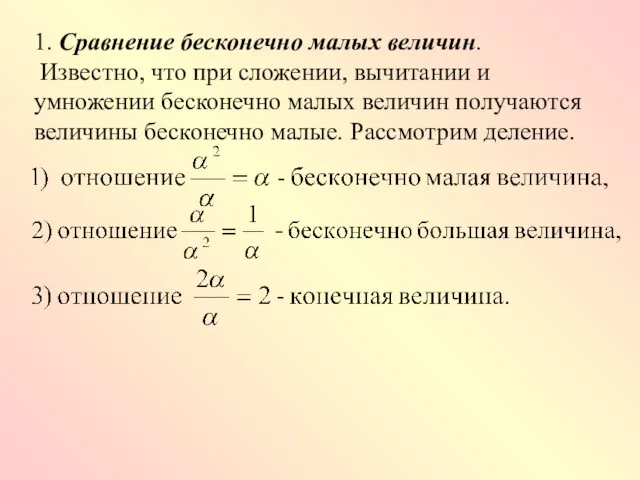 1. Сравнение бесконечно малых величин.
Известно, что при сложении, вычитании и умножении бесконечно малых величин получаются величины бесконечно малые. Рассмотрим деление.

1) отношение $\frac{\alpha^2}{\alpha} = \alpha$ - бесконечно малая величина,

2) отношение $\frac{\alpha}{\alpha^2} = \frac{1}{\alpha}$ - бесконечно большая величина,

3) отношение $\frac{2\alpha}{\alpha} = 2$ - конечная величина.